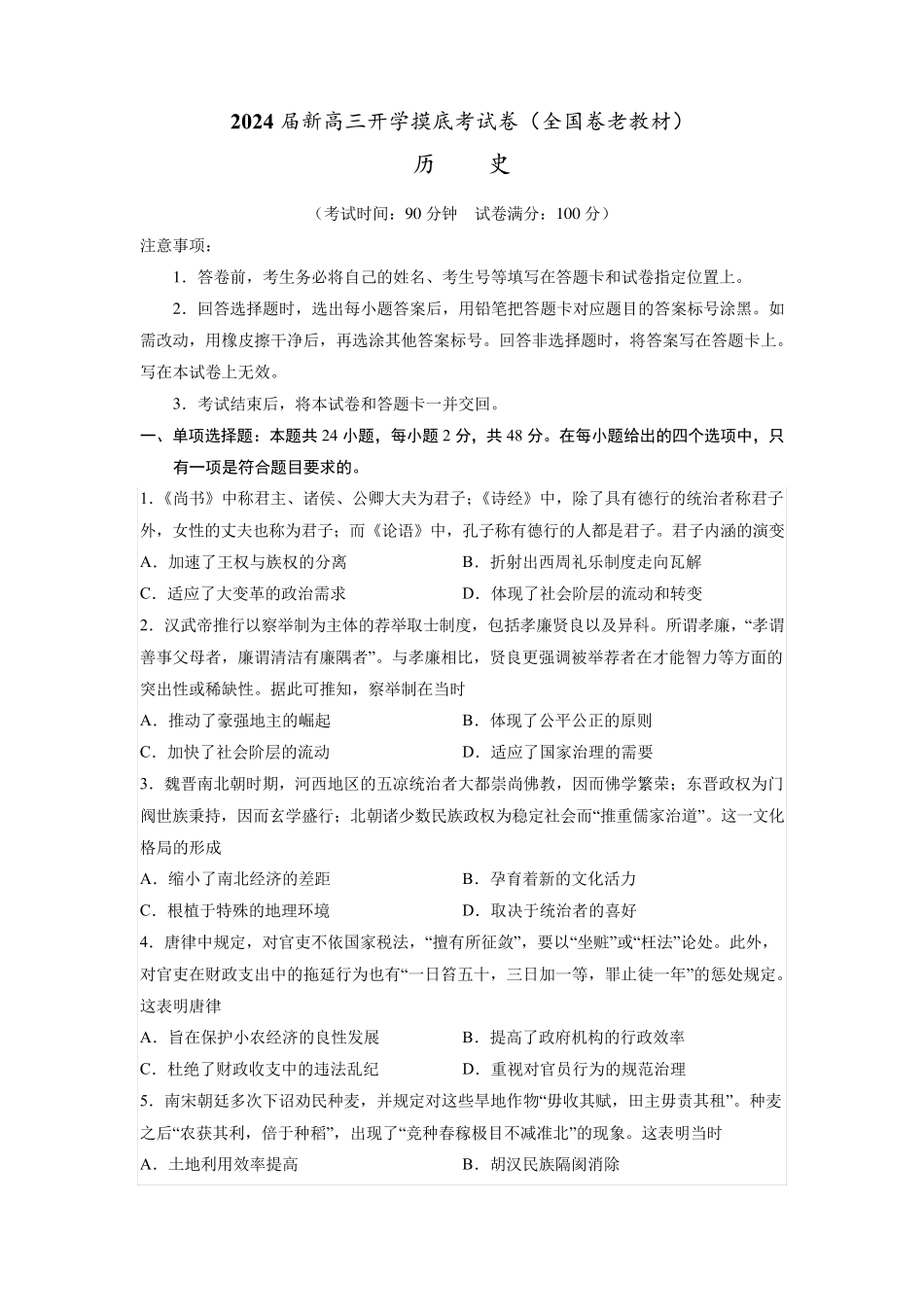 2024 届新高三开学摸底考试卷（全国卷老教材）

历　　史

（考试时间：90 分钟　试卷满分：100 分）

注意事项：

1．答卷前，考生务必将自己的姓名、考生号等填写在答题卡和试卷指定位置上。

2．回答选择题时，选出每小题答案后，用铅笔把答题卡对应题目的答案标号涂黑。如需改动，用橡皮擦干净后，再选涂其他答案标号。回答非选择题时，将答案写在答题卡上。写在本试卷上无效。

3．考试结束后，将本试卷和答题卡一并交回。

一、单项选择题：本题共 24 小题，每小题 2 分，共 48 分。在每小题给出的四个选项中，只有一项是符合题目要求的。

1.《尚书》中称君主、诸侯、公卿大夫为君子；《诗经》中，除了具有德行的统治者称君子外，女性的丈夫也称为君子；而《论语》中，孔子称有德行的人都是君子。君子内涵的演变

A．加速了王权与族权的分离　　B．折射出西周礼乐制度走向瓦解

C．适应了大变革的政治需求　　D．体现了社会阶层的流动和转变

2．汉武帝推行以察举制为主体的荐举取士制度，包括孝廉贤良以及异科。所谓孝廉，“孝谓善事父母者，廉谓清洁有廉隅者”。与孝廉相比，贤良更强调被举荐者在才能智力等方面的突出性或稀缺性。据此可推知，察举制在当时

A．推动了豪强地主的崛起　　B．体现了公平公正的原则

C．加快了社会阶层的流动　　D．适应了国家治理的需要

3．魏晋南北朝时期，河西地区的五凉统治者大都崇尚佛教，因而佛学繁荣；东晋政权为门阀世族秉持，因而玄学盛行；北朝诸少数民族政权为稳定社会而“推重儒家治道”。这一文化格局的形成

A．缩小了南北经济的差距　　B．孕育着新的文化活力

C．根植于特殊的地理环境　　D．取决于统治者的喜好

4．唐律中规定，对官吏不依国家税法，“擅有所征敛”，要以“坐赃”或“枉法”论处。此外，对官吏在财政支出中的拖延行为也有“一日笞五十，三日加一等，罪止徒一年”的惩处规定。这表明唐律

A．旨在保护小农经济的良性发展　　B．提高了政府机构的行政效率

C．杜绝了财政收支中的违法乱纪　　D．重视对官员行为的规范治理

5．南宋朝廷多次下诏劝民种麦，并规定对这些旱地作物“毋收其赋，田主毋责其租”。种麦之后“农获其利，倍于种稻”，出现了“竞种春稼极目不减淮北”的现象。这表明当时

A．土地利用效率提高　　B．胡汉民族隔阂消除